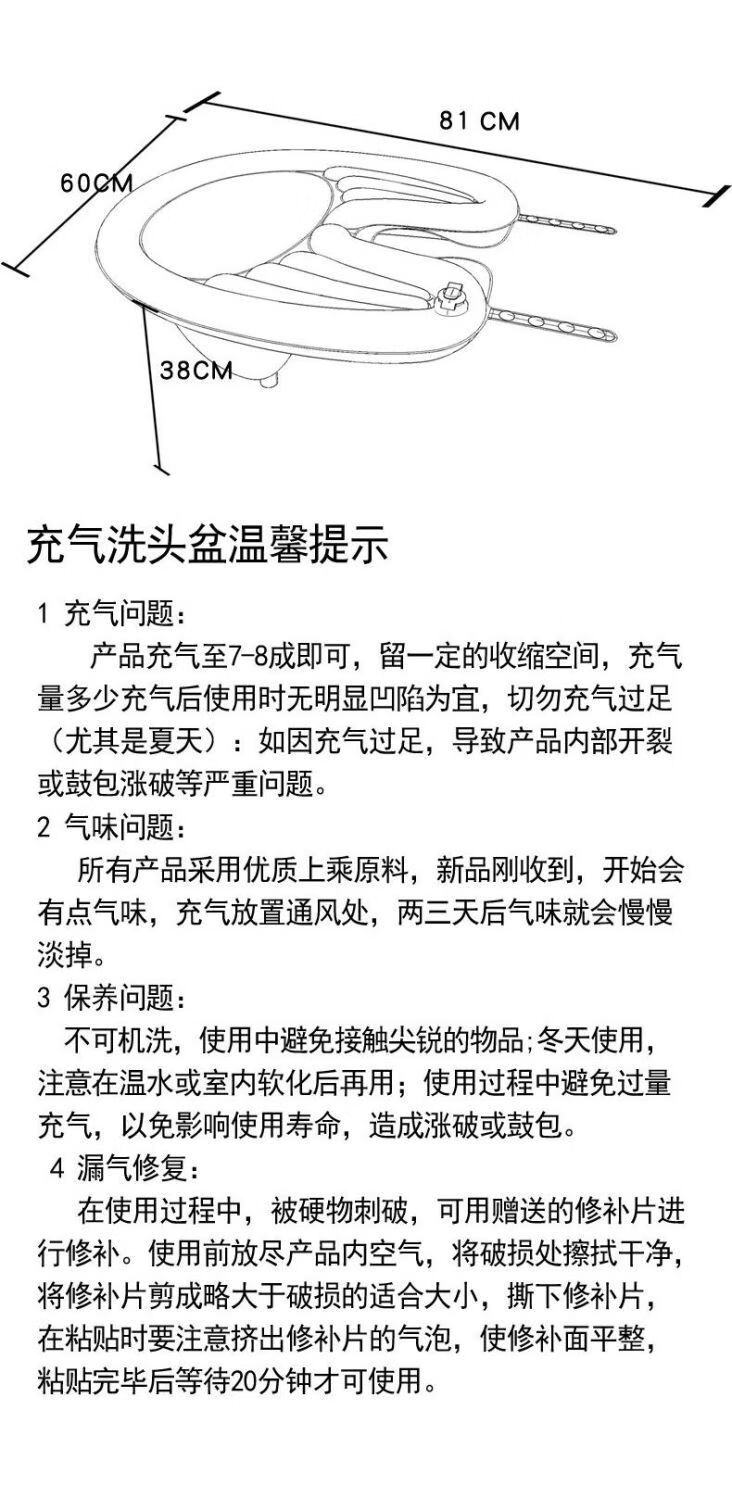 81 CM

60CM

38CM

充气洗头盆温馨提示

1 充气问题：

产品充气至7-8成即可，留一定的收缩空间，充气量多少充气后使用时无明显凹陷为宜，切勿充气过足（尤其是夏天）：如因充气过足，导致产品内部开裂或鼓包涨破等严重问题。

2 气味问题：

所有产品采用优质上乘原料，新品刚收到，开始会有点气味，充气放置通风处，两三天后气味就会慢慢淡掉。

3 保养问题：

不可机洗，使用中避免接触尖锐的物品;冬天使用，注意在温水或室内软化后再用；使用过程中避免过量充气，以免影响使用寿命，造成涨破或鼓包。

4 漏气修复：

在使用过程中，被硬物刺破，可用赠送的修补片进行修补。使用前放尽产品内空气，将破损处擦拭干净，将修补片剪成略大于破损的适合大小，撕下修补片，在粘贴时要注意挤出修补片的气泡，使修补面平整，粘贴完毕后等待20分钟才可使用。